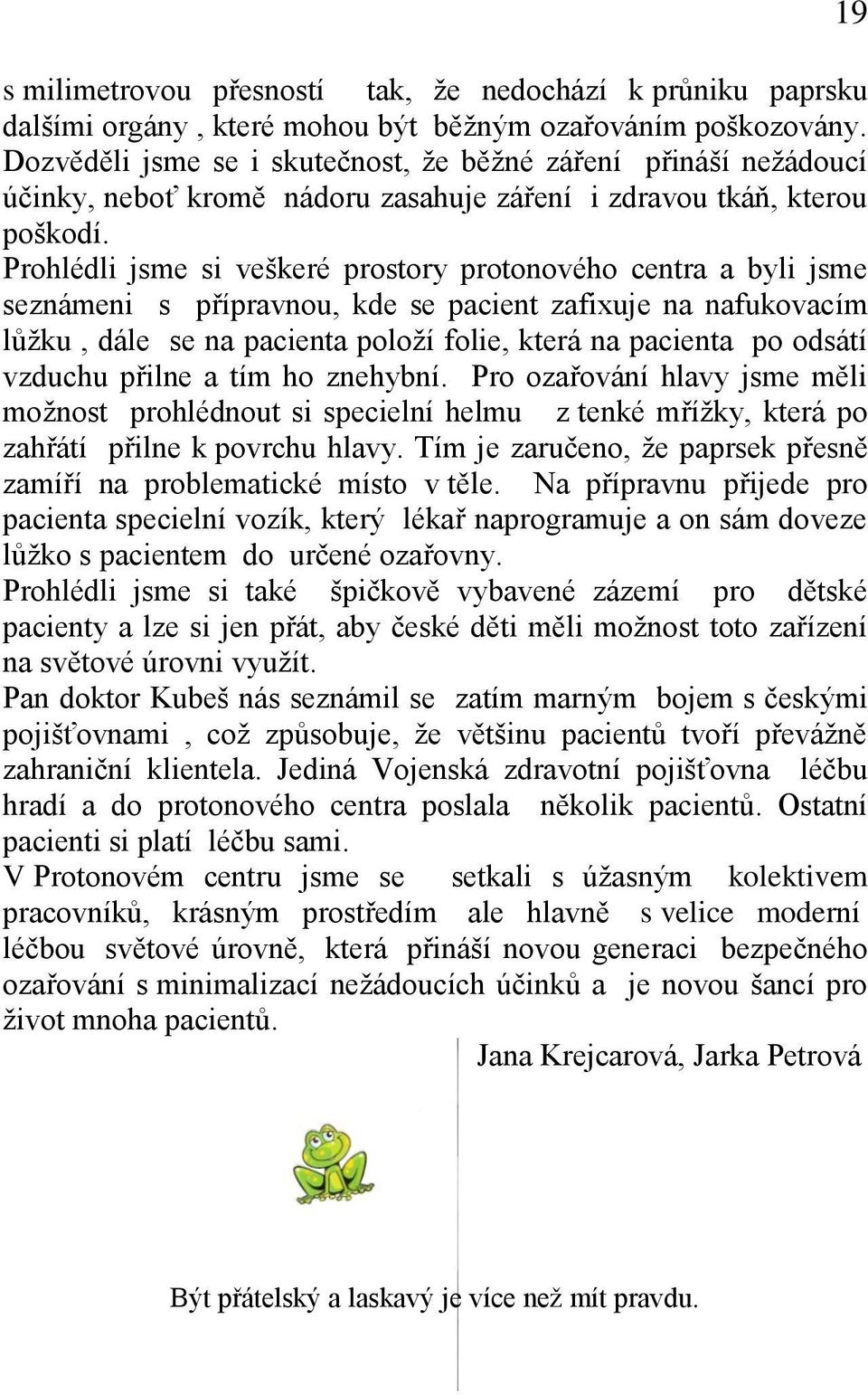 19

s milimetrovou přesností tak, že nedochází k průniku paprsku dalšími orgány , které mohou být běžným ozařováním poškozovány. Dozvěděli jsme se i skutečnost, že běžné záření přináší nežádoucí účinky, neboť kromě nádoru zasahuje záření i zdravou tkáň, kterou poškodí.

Prohlédli jsme si veškeré prostory protonového centra a byli jsme seznámeni s přípravnou, kde se pacient zafixuje na nafukovacím lůžku , dále se na pacienta položí folie, která na pacienta po odsátí vzduchu přilne a tím ho znehybní. Pro ozařování hlavy jsme měli možnost prohlédnout si specielní helmu z tenké mřížky, která po zahřátí přilne k povrchu hlavy. Tím je zaručeno, že paprsek přesně zamíří na problematické místo v těle. Na přípravnu přijede pro pacienta specielní vozík, který lékař naprogramuje a on sám doveze lůžko s pacientem do určené ozařovny.

Prohlédli jsme si také špičkově vybavené zázemí pro dětské pacienty a lze si jen přát, aby české děti měli možnost toto zařízení na světové úrovni využít.

Pan doktor Kubeš nás seznámil se zatím marným bojem s českými pojišťovnami , což způsobuje, že většinu pacientů tvoří převážně zahraniční klientela. Jediná Vojenská zdravotní pojišťovna léčbu hradí a do protonového centra poslala několik pacientů. Ostatní pacienti si platí léčbu sami.

V Protonovém centru jsme se setkali s úžasným kolektivem pracovníků, krásným prostředím ale hlavně s velice moderní léčbou světové úrovně, která přináší novou generaci bezpečného ozařování s minimalizací nežádoucích účinků a je novou šancí pro život mnoha pacientů.

Jana Krejcarová, Jarka Petrová

Být přátelský a laskavý je více než mít pravdu.